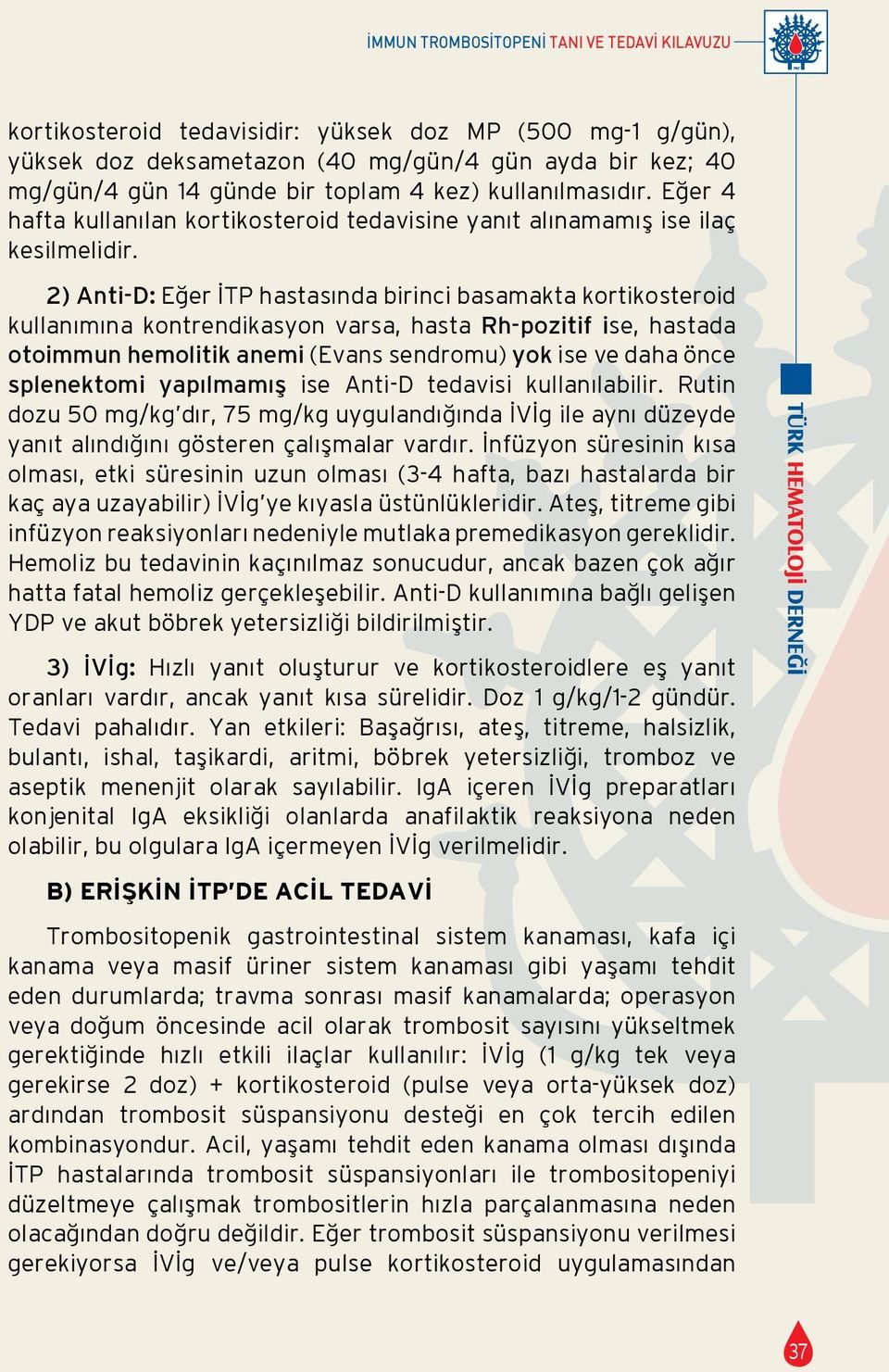 İMMUN TROMBOSİTOPENİ TANI VE TEDAVİ KILAVUZU

kortikosteroid tedavisidir: yüksek doz MP (500 mg-1 g/gün), yüksek doz deksametazon (40 mg/gün/4 gün ayda bir kez; 40 mg/gün/4 gün 14 günde bir toplam 4 kez) kullanılmasıdır. Eğer 4 hafta kullanılan kortikosteroid tedavisine yanıt alınamamış ise ilaç kesilmelidir.

2) Anti-D: Eğer İTP hastasında birinci basamakta kortikosteroid kullanımına kontrendikasyon varsa, hasta Rh-pozitif ise, hastada otoimmun hemolitik anemi (Evans sendromu) yok ise ve daha önce splenektomi yapılmamış ise Anti-D tedavisi kullanılabilir. Rutin dozu 50 mg/kg'dır, 75 mg/kg uygulandığında İVİg ile aynı düzeyde yanıt alındığını gösteren çalışmalar vardır. İnfüzyon süresinin kısa olması, etki süresinin uzun olması (3-4 hafta, bazı hastalarda bir kaç aya uzayabilir) İVİg'ye kıyasla üstünlükleridir. Ateş, titreme gibi infüzyon reaksiyonları nedeniyle mutlaka premedikasyon gereklidir. Hemoliz bu tedavinin kaçınılmaz sonucudur, ancak bazen çok ağır hatta fatal hemoliz gerçekleşebilir. Anti-D kullanımına bağlı gelişen YDP ve akut böbrek yetersizliği bildirilmiştir.

3) İVİg: Hızlı yanıt oluşturur ve kortikosteroidlere eş yanıt oranları vardır, ancak yanıt kısa sürelidir. Doz 1 g/kg/1-2 gündür. Tedavi pahalıdır. Yan etkileri: Başağrısı, ateş, titreme, halsizlik, bulantı, ishal, taşikardi, aritmi, böbrek yetersizliği, tromboz ve aseptik menenjit olarak sayılabilir. IgA içeren İVİg preparatları konjenital IgA eksikliği olanlarda anafilaktik reaksiyona neden olabilir, bu olgulara IgA içermeyen İVİg verilmelidir.

B) ERİŞKİN İTP'DE ACİL TEDAVİ

Trombositopenik gastrointestinal sistem kanaması, kafa içi kanama veya masif üriner sistem kanaması gibi yaşamı tehdit eden durumlarda; travma sonrası masif kanamalarda; operasyon veya doğum öncesinde acil olarak trombosit sayısını yükseltmek gerektiğinde hızlı etkili ilaçlar kullanılır: İVİg (1 g/kg tek veya gerekirse 2 doz) + kortikosteroid (pulse veya orta-yüksek doz) ardından trombosit süspansiyonu desteği en çok tercih edilen kombinasyondur. Acil, yaşamı tehdit eden kanama olması dışında İTP hastalarında trombosit süspansiyonları ile trombositopeniyi düzeltmeye çalışmak trombositlerin hızla parçalanmasına neden olacağından doğru değildir. Eğer trombosit süspansiyonu verilmesi gerekiyorsa İVİg ve/veya pulse kortikosteroid uygulamasından

TÜRK HEMATOLOJİ DERNEĞİ

37